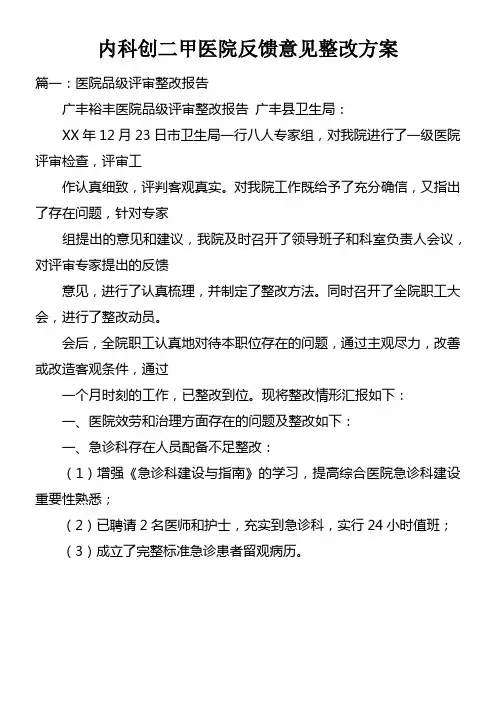 内科创二甲医院反馈意见整改方案

篇一：医院品级评审整改报告

广丰裕丰医院品级评审整改报告 广丰县卫生局：

XX 年 12 月 23 日市卫生局一行八人专家组，对我院进行了一级医院评审检查，评审工

作认真细致，评判客观真实。对我院工作既给予了充分确信，又指出了存在问题，针对专家

组提出的意见和建议，我院及时召开了领导班子和科室负责人会议，对评审专家提出的反馈

意见，进行了认真梳理，并制定了整改方法。同时召开了全院职工大会，进行了整改动员。

会后，全院职工认真地对待本职位存在的问题，通过主观尽力，改善或改造客观条件，通过

一个月时刻的工作，已整改到位。现将整改情形汇报如下：

一、医院效劳和治理方面存在的问题及整改如下：

一、急诊科存在人员配备不足整改：

（1）增强《急诊科建设与指南》的学习，提高综合医院急诊科建设重要性熟悉；

（2）已聘请 2 名医师和护士，充实到急诊科，实行 24 小时值班；

（3）成立了完整标准急诊患者留观病历。